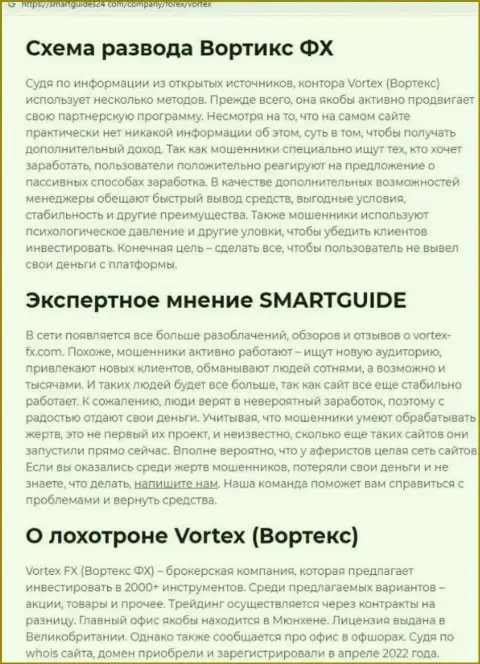 https://smartguides24.com/company/forex/vortex

Схема развода Вортикс ФХ

Судя по информации из открытых источников, контора Vortex (Вортекс) использует несколько методов. Прежде всего, она якобы активно продвигает свою партнерскую программу. Несмотря на то, что на самом сайте практически нет никакой информации об этом, суть в том, чтобы получать дополнительный доход. Так как мошенники специально ищут тех, кто хочет заработать, пользователи положительно реагируют на предложение о пассивных способах заработка. В качестве дополнительных возможностей менеджеры обещают быстрый вывод средств, выгодные условия, стабильность и другие преимущества. Также мошенники используют психологическое давление и другие уловки, чтобы убедить клиентов инвестировать. Конечная цель – сделать все, чтобы пользователь не вывел свои деньги с платформы.

Экспертное мнение SMARTGUIDE

В сети появляется все больше разоблачений, обзоров и отзывов о vortex-fx.com. Похоже, мошенники активно работают – ищут новую аудиторию, привлекают новых клиентов, обманывают людей сотнями, а возможно и тысячами. И таких людей будет все больше, так как сайт все еще стабильно работает. К сожалению, люди верят в невероятный заработок, поэтому с радостью отдают свои деньги. Учитывая, что мошенники умеют обрабатывать жертв, это не первый их проект, и неизвестно, сколько еще таких сайтов они запустили прямо сейчас. Вполне вероятно, что у аферистов целая сеть сайтов. Если вы оказались среди жертв мошенников, потеряли свои деньги и не знаете, что делать, напишите нам. Наша команда поможет вам справиться с проблемами и вернуть средства.

О лохотроне Vortex (Вортекс)

Vortex FX (Вортекс ФХ) – брокерская компания, которая предлагает инвестировать в 2000+ инструментов. Среди предлагаемых вариантов – акции, товары и прочее. Трейдинг осуществляется через контракты на разницу. Главный офис якобы находится в Мюнхене. Лицензия выдана в Великобритании. Однако также сообщается про офис в офшорах. Судя по whois сайта, домен приобрели и зарегистрировали в апреле 2022 года.